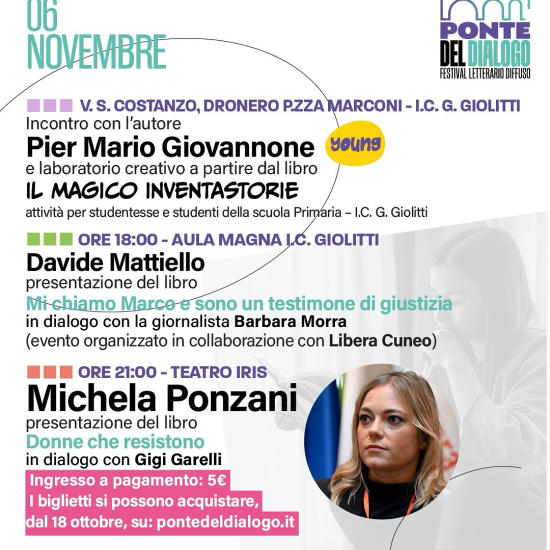 06
NOVEMBRE

PONTE
DEL DIALOGO
FESTIVAL LETTERARIO DIFFUSO

V. S. COSTANZO, DRONERO P.ZZA MARCONI - I.C. G. GIOLITTI
Incontro con l'autore
Pier Mario Giovannone
young
e laboratorio creativo a partire dal libro
IL MAGICO INVENTASTORIE
attività per studentesse e studenti della scuola Primaria – I.C. G. Giolitti

ORE 18:00 - AULA MAGNA I.C. GIOLITTI
Davide Mattiello
presentazione del libro
Mi chiamo Marco e sono un testimone di giustizia
in dialogo con la giornalista Barbara Morra
(evento organizzato in collaborazione con Libera Cuneo)

ORE 21:00 - TEATRO IRIS
Michela Ponzani
presentazione del libro
Donne che resistono
in dialogo con Gigi Garelli
Ingresso a pagamento: 5€
I biglietti si possono acquistare, dal 18 ottobre, su: pontedeldialogo.it